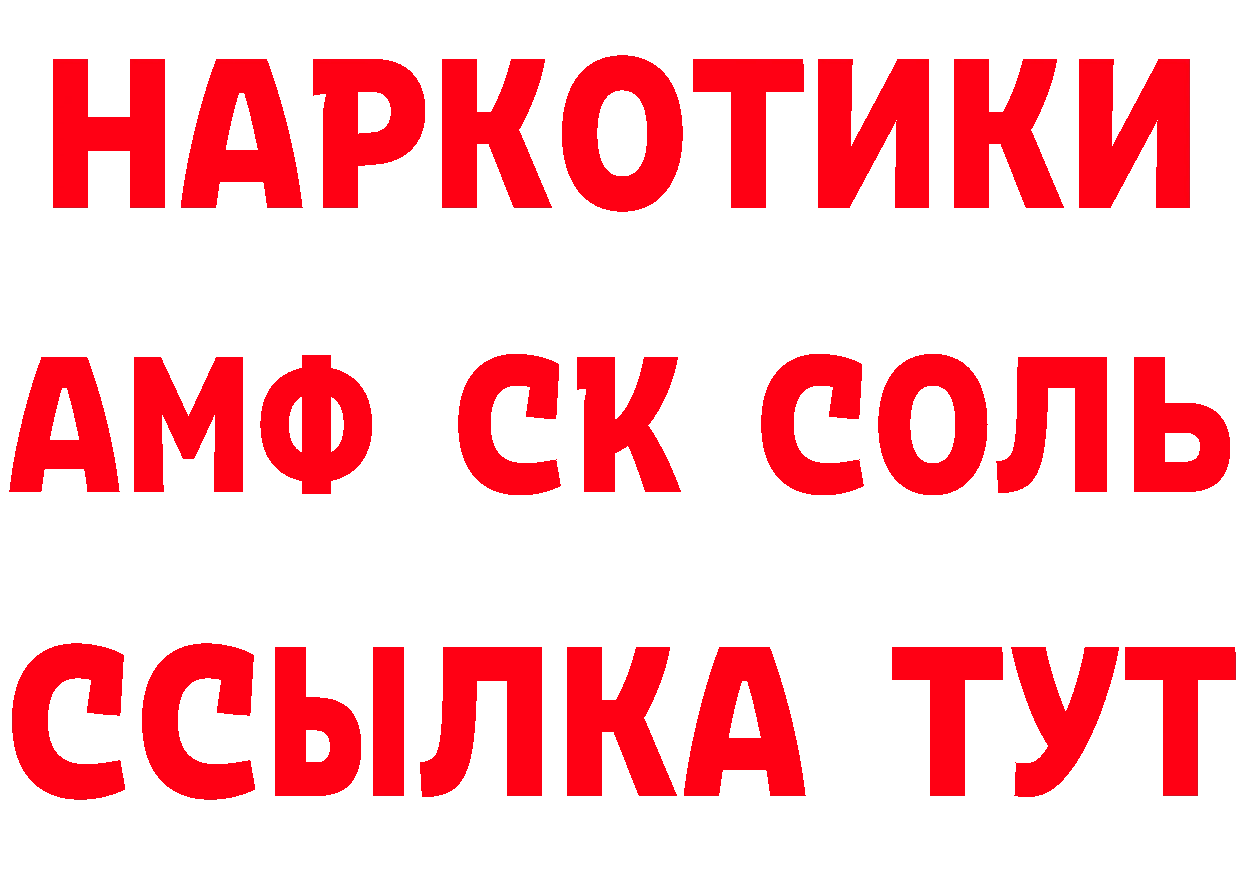 НАРКОТИКИ

АМФ СК СОЛЬ

ССЫЛКА ТУТ